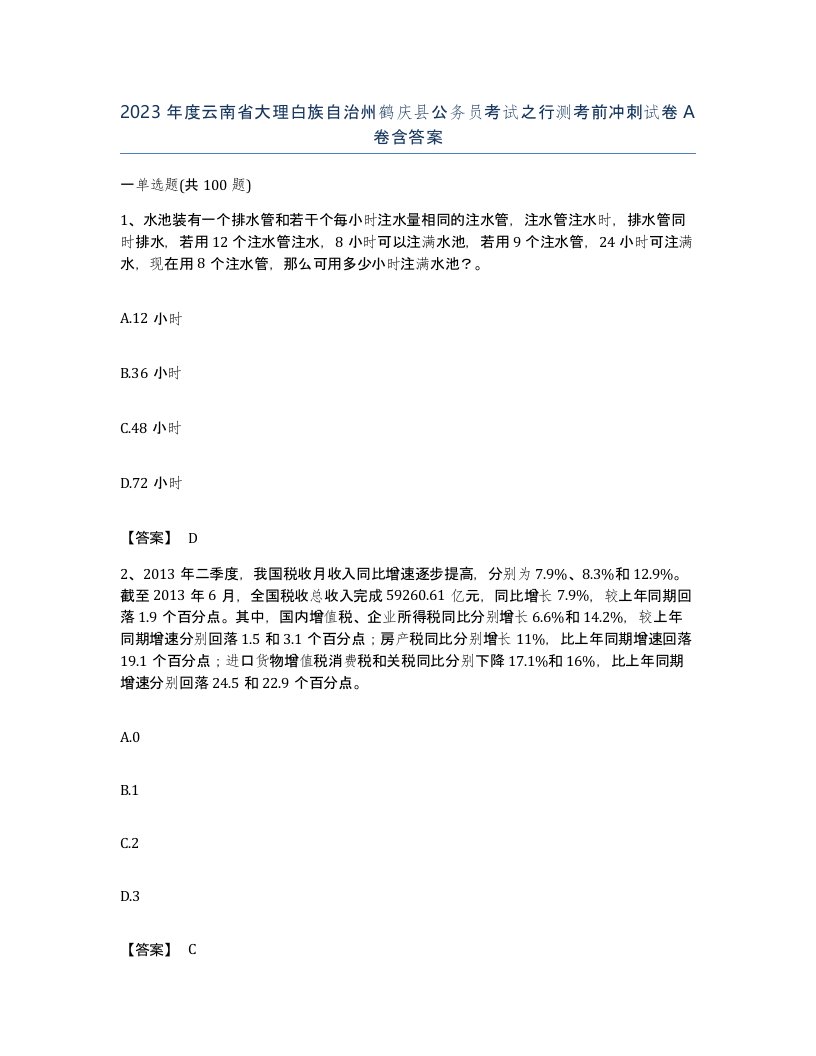 2023 年度云南省大理白族自治州鹤庆县公务员考试之行测考前冲刺试卷 A 卷含答案

一单选题(共 100 题)

1、水池装有一个排水管和若干个每小时注水量相同的注水管，注水管注水时，排水管同时排水，若用 12 个注水管注水，8 小时可以注满水池，若用 9 个注水管，24 小时可注满水，现在用 8 个注水管，那么可用多少小时注满水池？。

A.12 小时

B.36 小时

C.48 小时

D.72 小时

【答案】 D

2、2013 年二季度，我国税收月收入同比增速逐步提高，分别为 7.9%、8.3%和 12.9%。截至 2013 年 6 月，全国税收总收入完成 59260.61 亿元，同比增长 7.9%，较上年同期回落 1.9 个百分点。其中，国内增值税、企业所得税同比分别增长 6.6%和 14.2%，较上年同期增速分别回落 1.5 和 3.1 个百分点；房产税同比分别增长 11%，比上年同期增速回落 19.1 个百分点；进口货物增值税消费税和关税同比分别下降 17.1%和 16%，比上年同期增速分别回落 24.5 和 22.9 个百分点。

A.0

B.1

C.2

D.3

【答案】 C